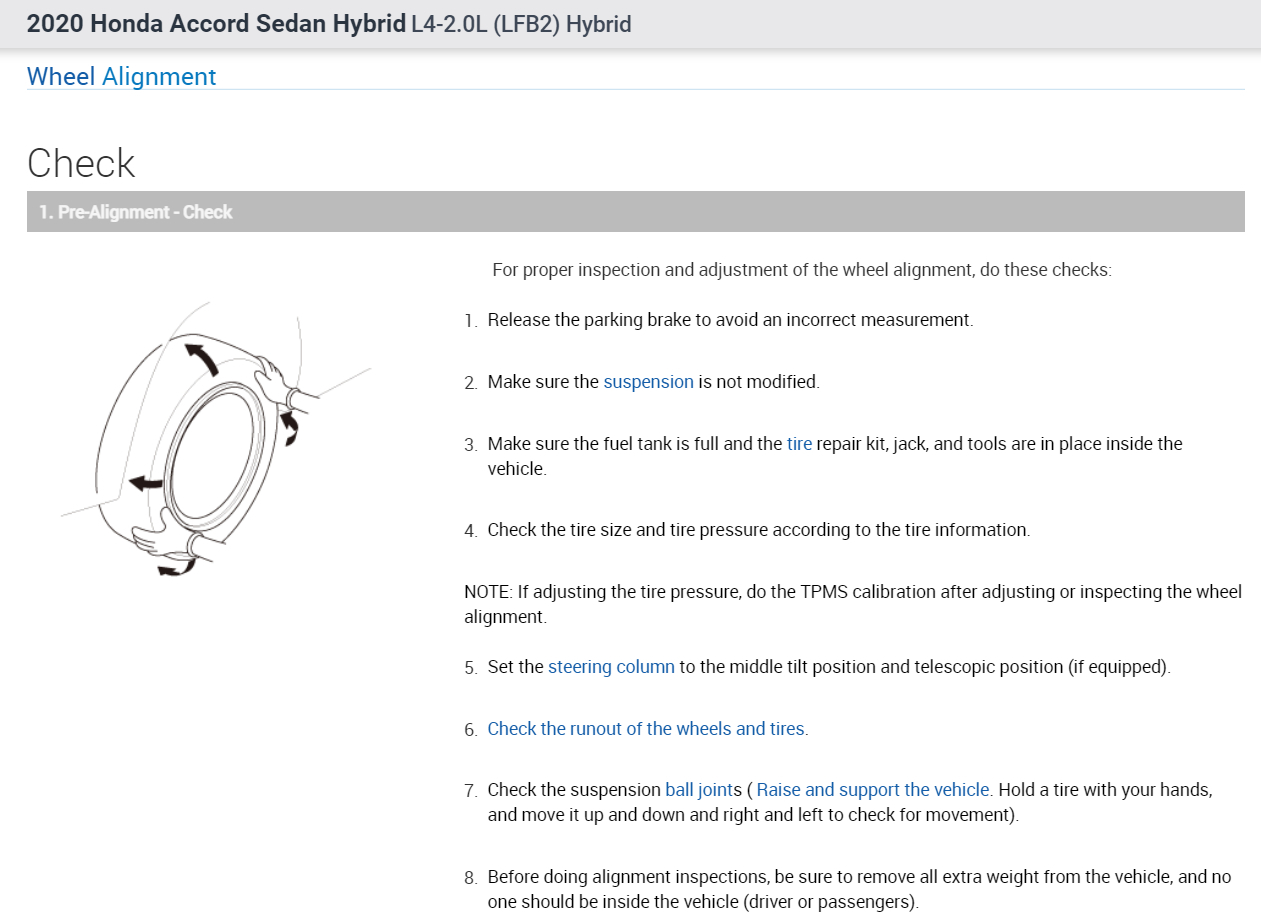 2020 Honda Accord Sedan Hybrid L4-2.0L (LFB2) Hybrid

Wheel Alignment

Check

1. Pre-Alignment - Check

For proper inspection and adjustment of the wheel alignment, do these checks:

1. Release the parking brake to avoid an incorrect measurement.

2. Make sure the suspension is not modified.

3. Make sure the fuel tank is full and the tire repair kit, jack, and tools are in place inside the vehicle.

4. Check the tire size and tire pressure according to the tire information.

NOTE: If adjusting the tire pressure, do the TPMS calibration after adjusting or inspecting the wheel alignment.

5. Set the steering column to the middle tilt position and telescopic position (if equipped).

6. Check the runout of the wheels and tires.

7. Check the suspension ball joints ( Raise and support the vehicle. Hold a tire with your hands, and move it up and down and right and left to check for movement).

8. Before doing alignment inspections, be sure to remove all extra weight from the vehicle, and no one should be inside the vehicle (driver or passengers).